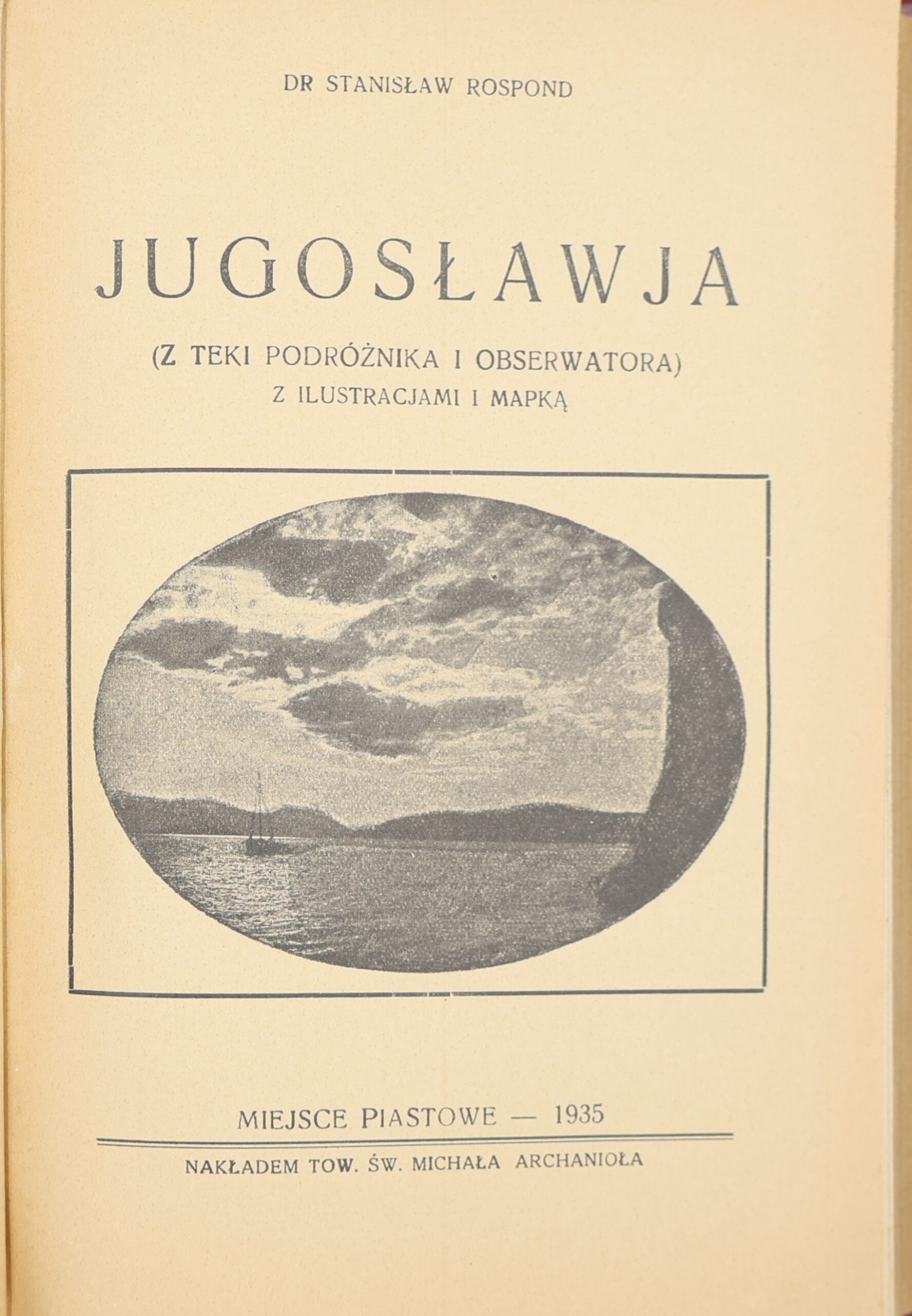 DR STANISŁAW ROSPOND

JUGOSŁAWJA

(Z TEKI PODRÓŻNIKA I OBSERWATORA)
Z ILUSTRACJAMI I MAPKĄ

MIEJSCE PIASTOWE — 1935

NAKŁADEM TOW. ŚW. MICHAŁA ARCHANIOŁA